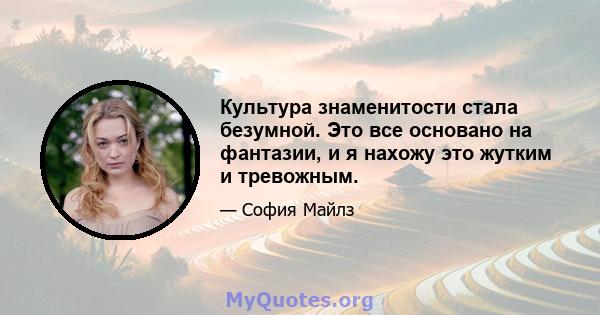 Культура знаменитости стала безумной. Это все основано на фантазии, и я нахожу это жутким и тревожным.

— София Майлз

MyQuotes.org